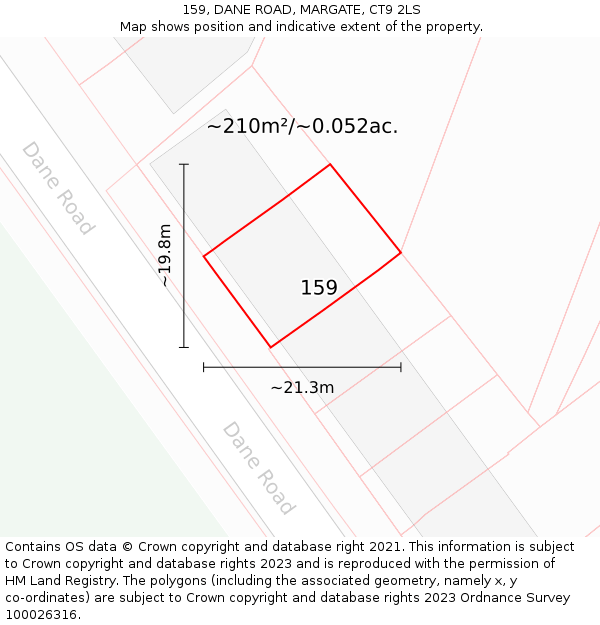 159, DANE ROAD, MARGATE, CT9 2LS
Map shows position and indicative extent of the property.

~210m²/~0.052ac.

Dane Road

~19.8m

159

~21.3m

Dane Road

Contains OS data © Crown copyright and database right 2021. This information is subject to Crown copyright and database rights 2023 and is reproduced with the permission of HM Land Registry. The polygons (including the associated geometry, namely x, y co-ordinates) are subject to Crown copyright and database rights 2023 Ordnance Survey 100026316.